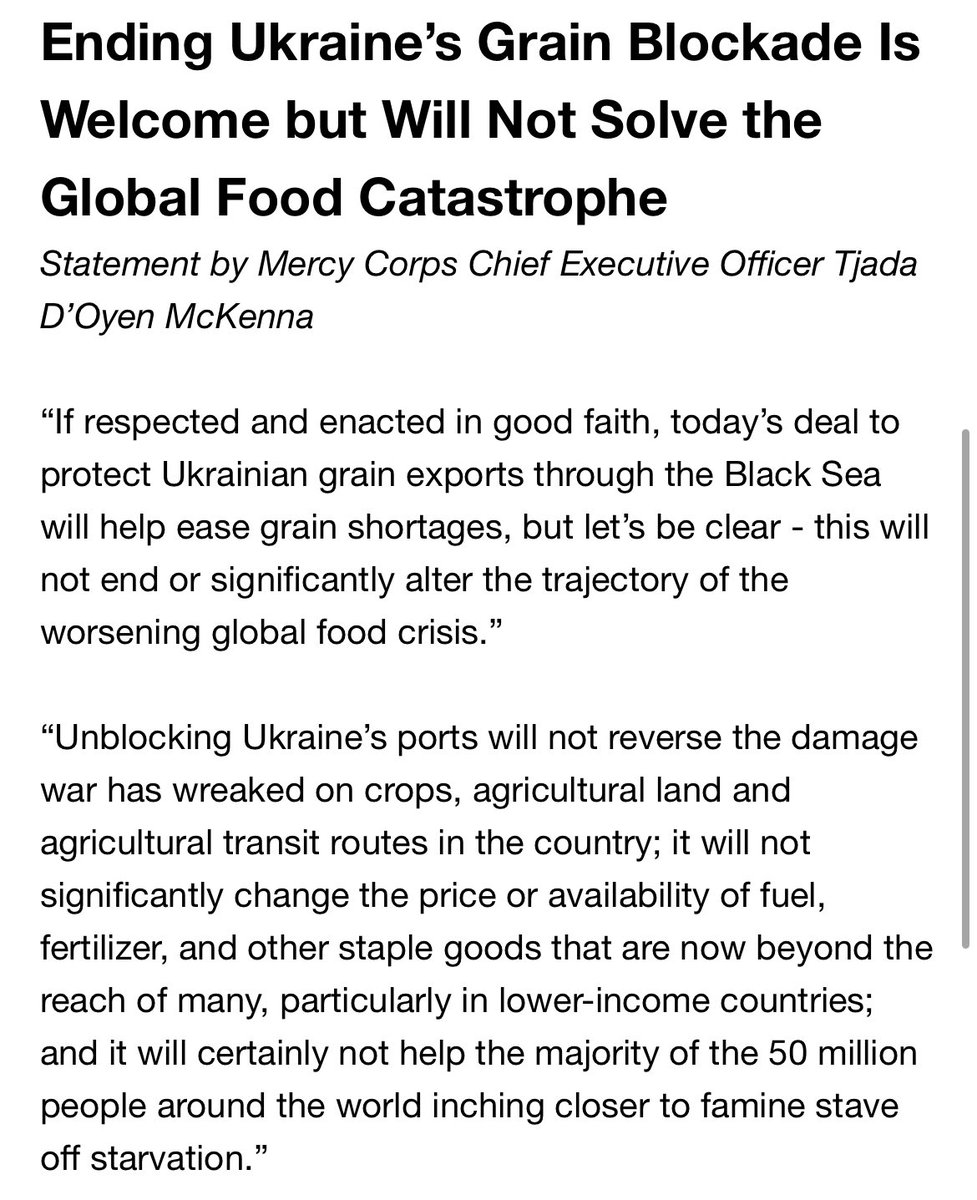 Ending Ukraine’s Grain Blockade Is Welcome but Will Not Solve the Global Food Catastrophe

Statement by Mercy Corps Chief Executive Officer Tjada D’Oyen McKenna

“If respected and enacted in good faith, today’s deal to protect Ukrainian grain exports through the Black Sea will help ease grain shortages, but let’s be clear - this will not end or significantly alter the trajectory of the worsening global food crisis.”

“Unblocking Ukraine’s ports will not reverse the damage war has wreaked on crops, agricultural land and agricultural transit routes in the country; it will not significantly change the price or availability of fuel, fertilizer, and other staple goods that are now beyond the reach of many, particularly in lower-income countries; and it will certainly not help the majority of the 50 million people around the world inching closer to famine stave off starvation.”